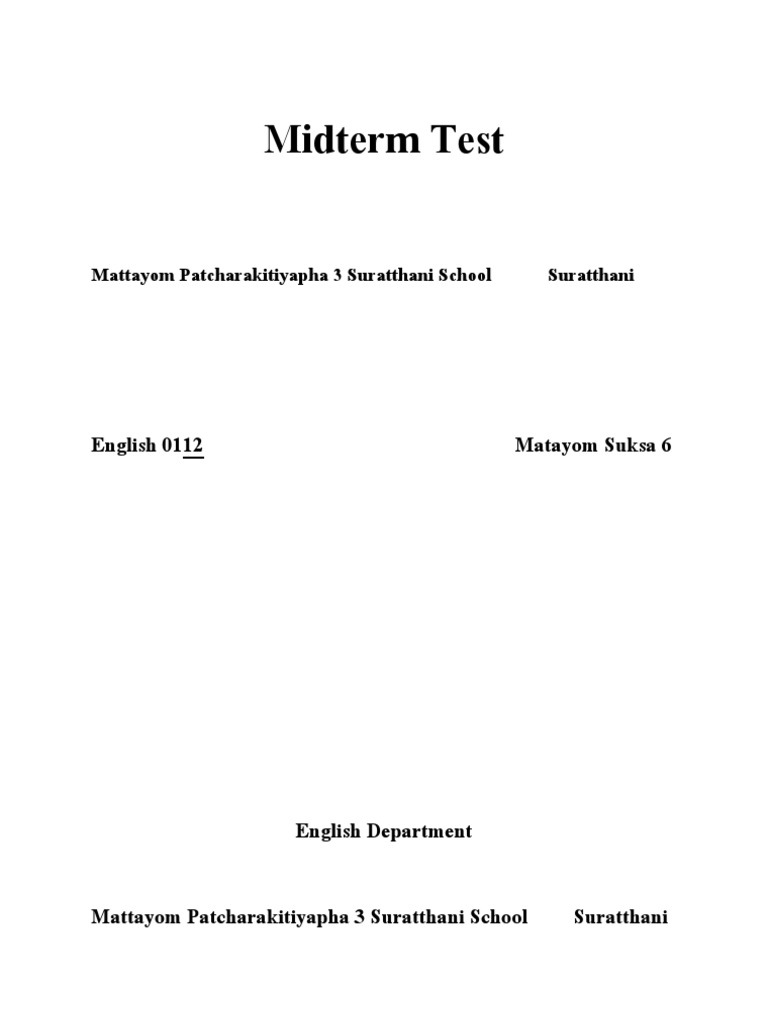 Midterm Test

Mattayom Patcharakitiyapha 3 Suratthani School Suratthani

English 0112 Matayom Suksa 6

English Department

Mattayom Patcharakitiyapha 3 Suratthani School Suratthani